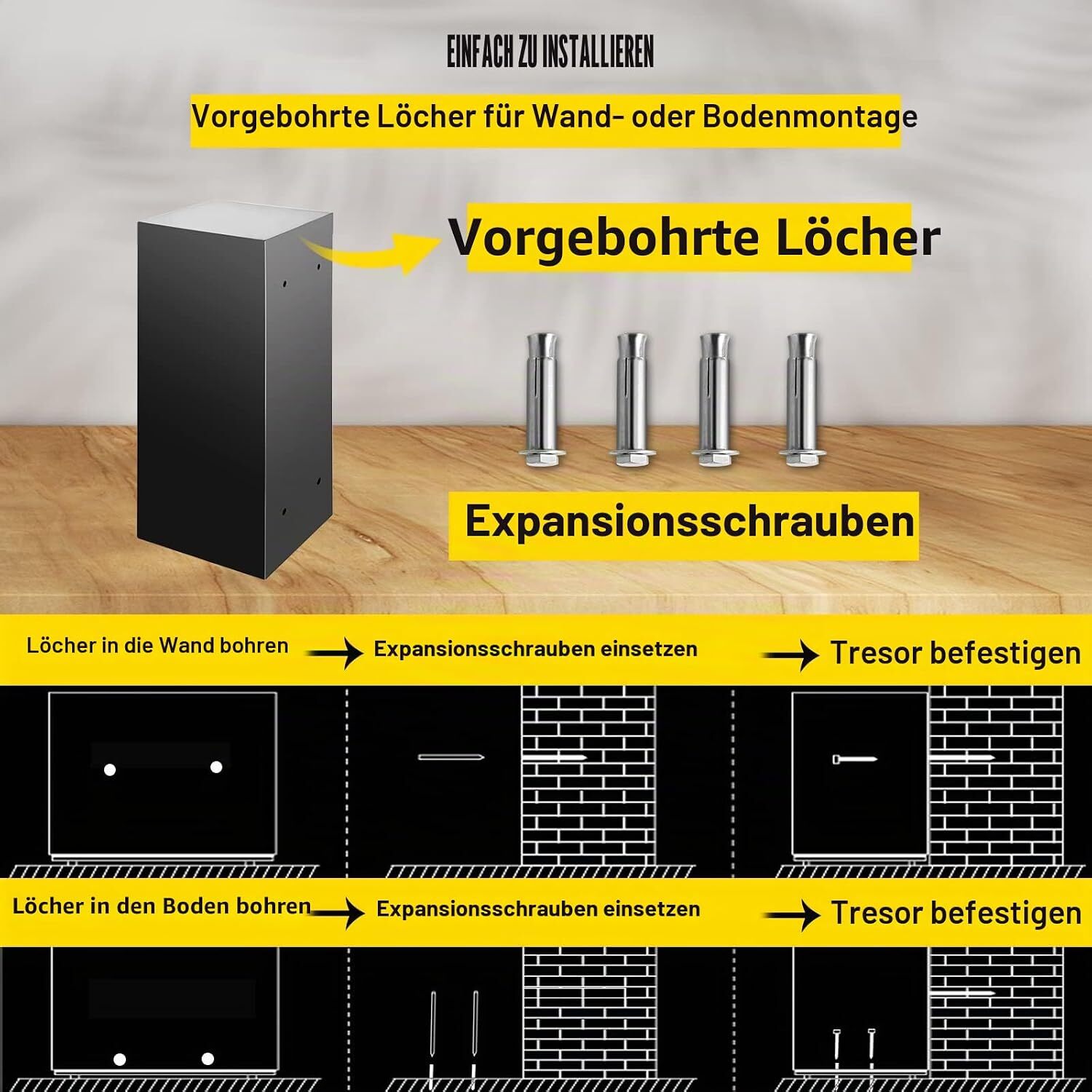 EINFACH ZU INSTALLIEREN

Vorgebohrte Löcher für Wand- oder Bodenmontage

Vorgebohrte Löcher

Expansionsschrauben

Löcher in die Wand bohren

Expansionsschrauben einsetzen

Tresor befestigen

Löcher in den Boden bohren

Expansionsschrauben einsetzen

Tresor befestigen